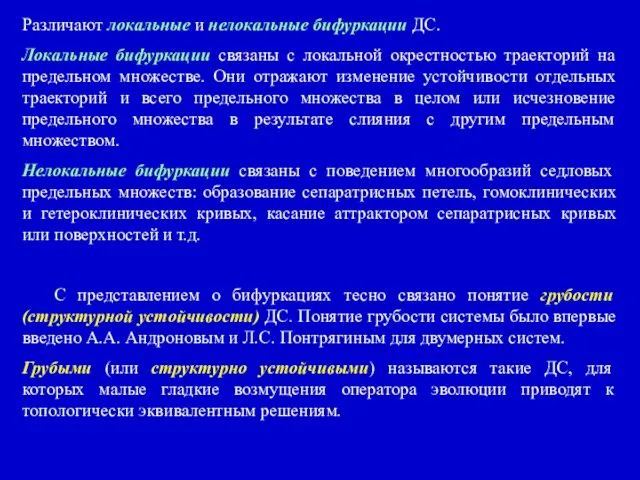 Различают локальные и нелокальные бифуркации ДС.

Локальные бифуркации связаны с локальной окрестностью траекторий на предельном множестве. Они отражают изменение устойчивости отдельных траекторий и всего предельного множества в целом или исчезновение предельного множества в результате слияния с другим предельным множеством.

Нелокальные бифуркации связаны с поведением многообразий седловых предельных множеств: образование сепаратрисных петель, гомоклинических и гетероклинических кривых, касание аттрактором сепаратрисных кривых или поверхностей и т.д.

С представлением о бифуркациях тесно связано понятие грубости (структурной устойчивости) ДС. Понятие грубости системы было впервые введено А.А. Андроновым и Л.С. Понтрягиным для двумерных систем.

Грубыми (или структурно устойчивыми) называются такие ДС, для которых малые гладкие возмущения оператора эволюции приводят к топологически эквивалентным решениям.